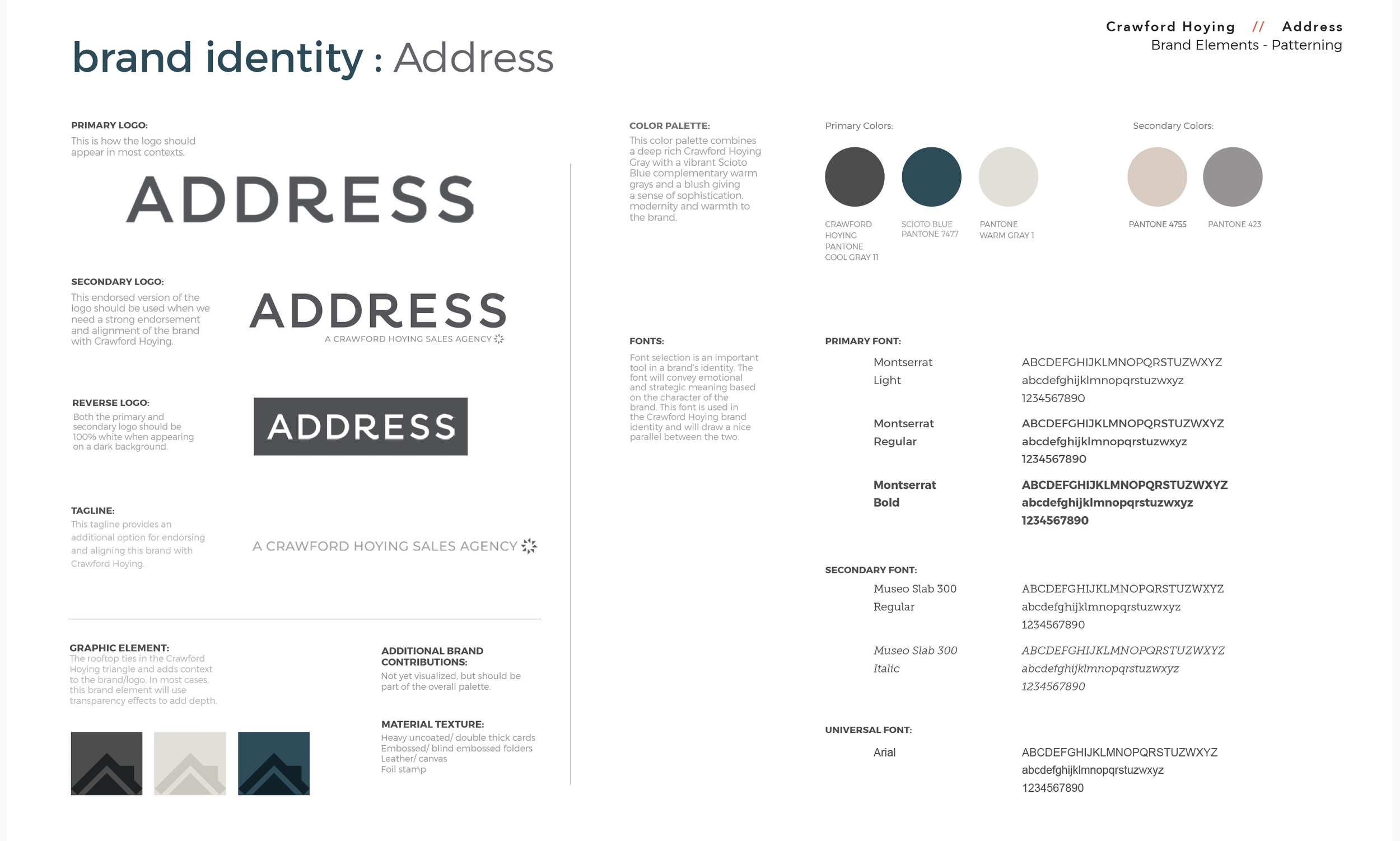 Crawford Hoying // Address
Brand Elements - Patterning

brand identity : Address

PRIMARY LOGO:
This is how the logo should appear in most contexts.

ADDRESS

SECONDARY LOGO:
This endorsed version of the logo should be used when we need a strong endorsement and alignment of the brand with Crawford Hoying.

ADDRESS
A CRAWFORD HOYING SALES AGENCY

REVERSE LOGO:
Both the primary and secondary logo should be 100% white when appearing on a dark background.

ADDRESS

TAGLINE:
This tagline provides an additional option for endorsing and aligning this brand with Crawford Hoying.

A CRAWFORD HOYING SALES AGENCY

GRAPHIC ELEMENT:
The rooftop ties in the Crawford Hoying triangle and adds context to the brand/logo. In most cases, this brand element will use transparency effects to add depth.

ADDITIONAL BRAND CONTRIBUTIONS:
Not yet visualized, but should be part of the overall palette.

MATERIAL TEXTURE:
Heavy uncoated/ double thick cards
Embossed/ blind embossed folders
Leather/ canvas
Foil stamp

COLOR PALETTE:
This color palette combines a deep rich Crawford Hoying Gray with a vibrant Scioto Blue complementary warm grays and a blush giving a sense of sophistication, modernity and warmth to the brand.

Primary Colors:

CRAWFORD HOYING PANTONE COOL GRAY 11

SCIOTO BLUE PANTONE 7477

PANTONE WARM GRAY 1

Secondary Colors:

PANTONE 4755

PANTONE 423

FONTS:
Font selection is an important tool in a brand's identity. The font will convey emotional and strategic meaning based on the character of the brand. This font is used in the Crawford Hoying brand identity and will draw a nice parallel between the two.

PRIMARY FONT:

Montserrat
Light
ABCDEFGHIJKLMNOPQRSTUZWXYZ
abcdefghijklmnopqrstuzwxyz
1234567890

Montserrat
Regular
ABCDEFGHIJKLMNOPQRSTUZWXYZ
abcdefghijklmnopqrstuzwxyz
1234567890

Montserrat
Bold
ABCDEFGHIJKLMNOPQRSTUZWXYZ
abcdefghijklmnopqrstuzwxyz
1234567890

SECONDARY FONT:

Museo Slab 300
Regular
ABCDEFGHIJKLMNOPQRSTUZWXYZ
abcdefghijklmnopqrstuzwxyz
1234567890

Museo Slab 300
Italic
ABCDEFGHIJKLMNOPQRSTUZWXYZ
abcdefghijklmnopqrstuzwxyz
1234567890

UNIVERSAL FONT:

Arial
ABCDEFGHIJKLMNOPQRSTUZWXYZ
abcdefghijklmnopqrstuzwxyz
1234567890